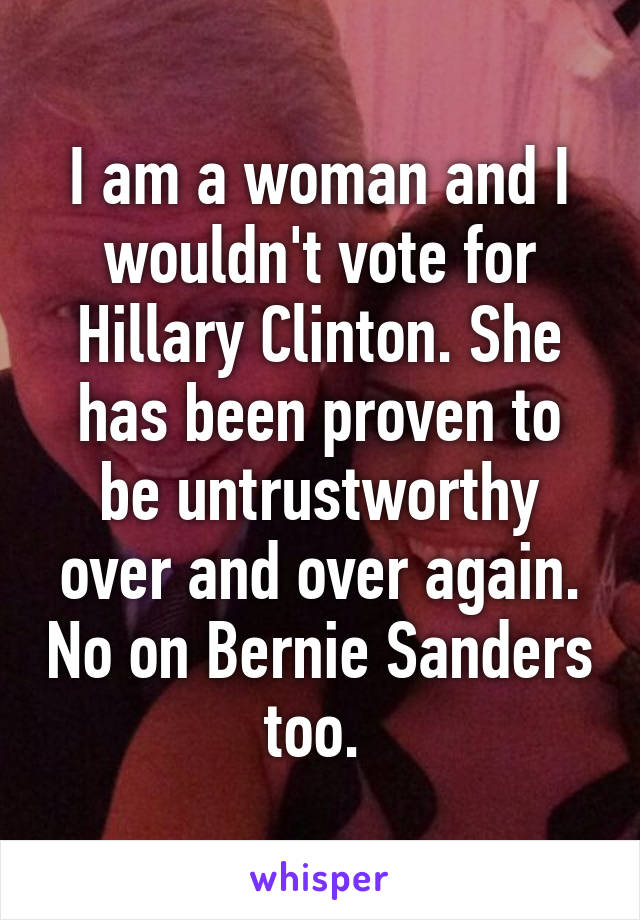 I am a woman and I wouldn't vote for Hillary Clinton. She has been proven to be untrustworthy over and over again. No on Bernie Sanders too.

whisper